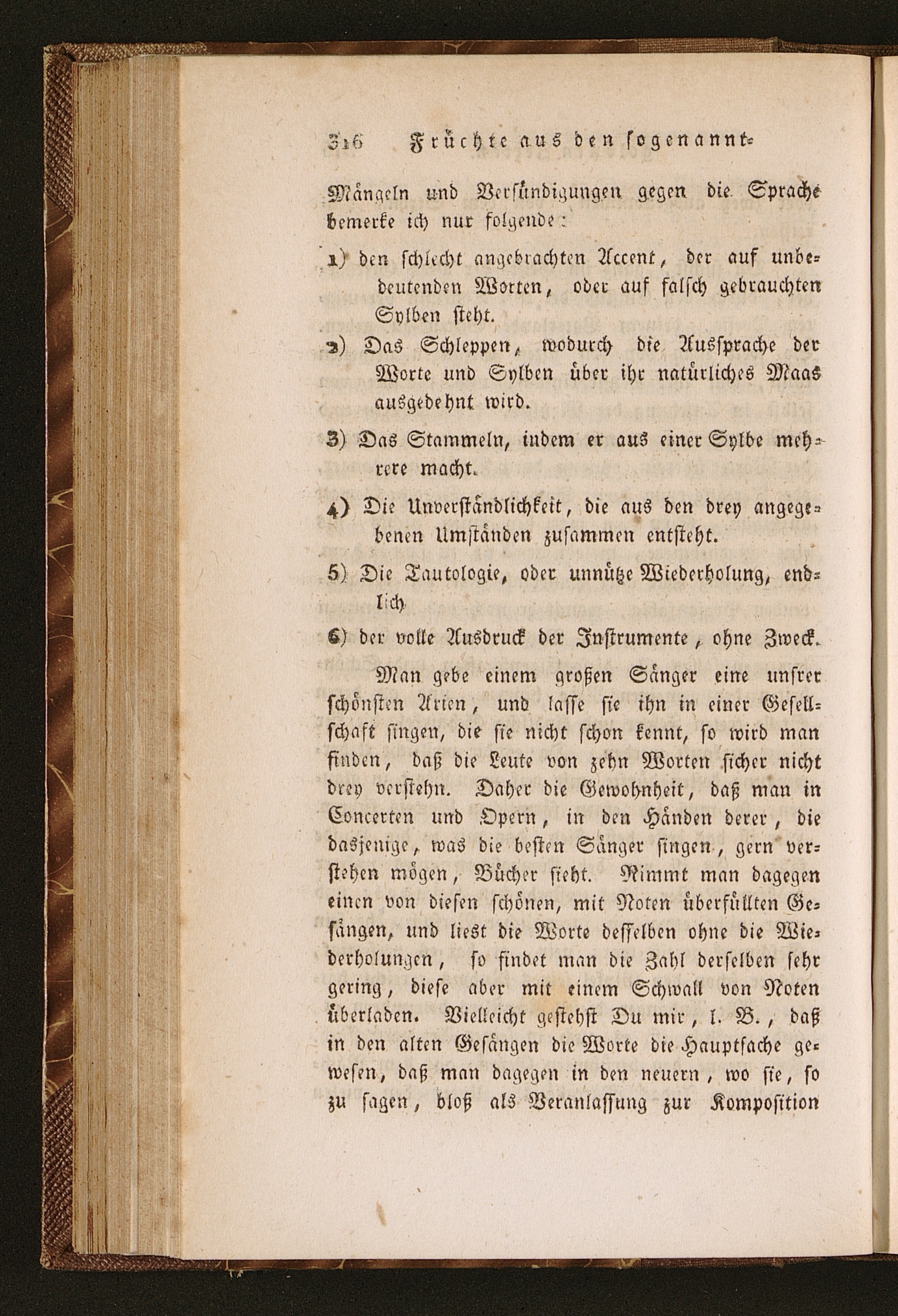 316 Früchte aus den sogenannt-

Mängeln und Versündigungen gegen die Sprache bemerke ich nur folgende:

1) den schlecht angebrachten Accent, der auf unbedeutenden Worten, oder auf falsch gebrauchten Sylben steht.

2) Das Schleppen, wodurch die Aussprache der Worte und Sylben über ihr natürliches Maas ausgedehnt wird.

3) Das Stammeln, indem er aus einer Sylbe mehrere macht.

4) Die Unverständlichkeit, die aus den drey angegebenen Umständen zusammen entsteht.

5) Die Tautologie, oder unnütze Wiederholung, endlich

6) der volle Ausdruck der Instrumente, ohne Zweck.

Man gebe einem großen Sänger eine unsrer schönsten Arien, und lasse sie ihn in einer Gesellschaft singen, die sie nicht schon kennt, so wird man finden, daß die Leute von zehn Worten sicher nicht drey verstehn. Daher die Gewohnheit, daß man in Concerten und Opern, in den Händen derer, die dasjenige, was die besten Sänger singen, gern verstehen mögen, Bücher sieht. Nimmt man dagegen einen von diesen schönen, mit Noten überfüllten Gesängen, und liest die Worte desselben ohne die Wiederholungen, so findet man die Zahl derselben sehr gering, diese aber mit einem Schwall von Noten überladen. Vielleicht gestehst Du mir, l. B., daß in den alten Gesängen die Worte die Hauptsache gewesen, daß man dagegen in den neuern, wo sie, so zu sagen, bloß als Veranlassung zur Komposition